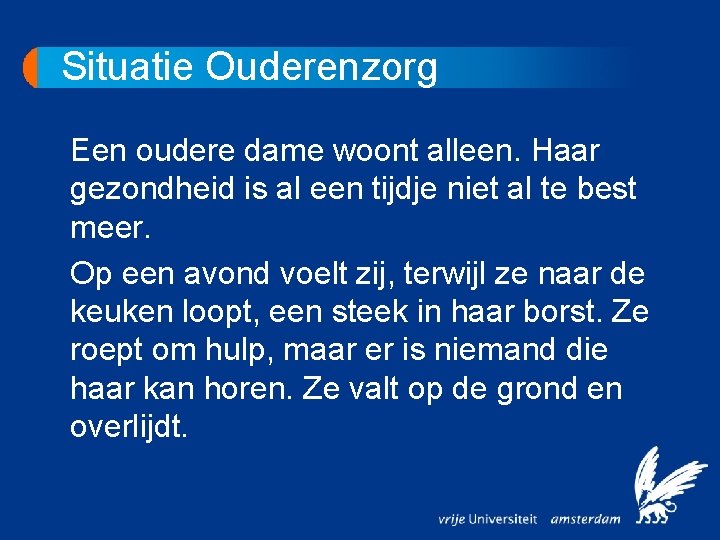 Situatie Ouderenzorg

Een oudere dame woont alleen. Haar gezondheid is al een tijdje niet al te best meer.

Op een avond voelt zij, terwijl ze naar de keuken loopt, een steek in haar borst. Ze roept om hulp, maar er is niemand die haar kan horen. Ze valt op de grond en overlijdt.

vrije Universiteit amsterdam